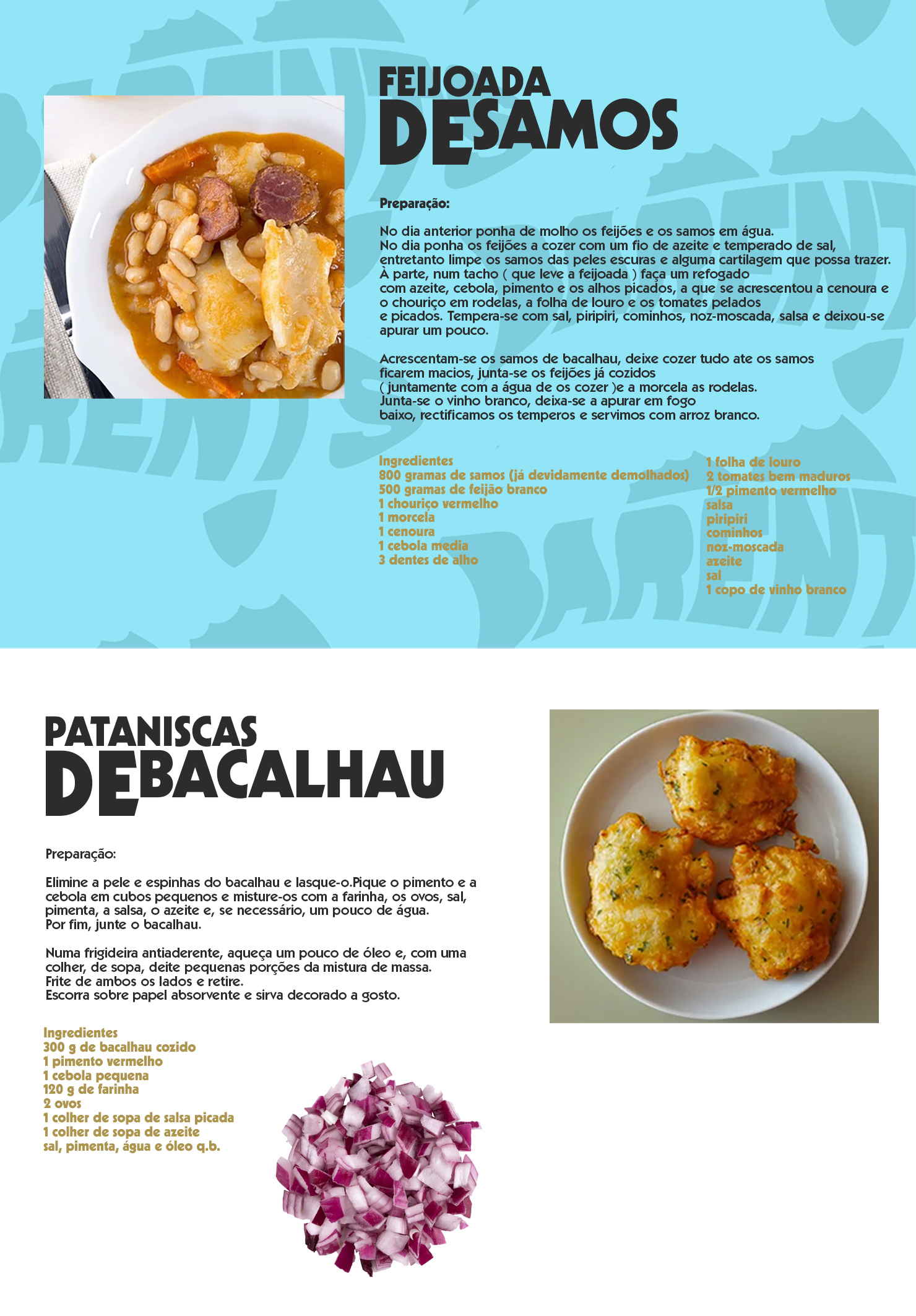 FEIJOADA
DESAMOS

Preparação:

No dia anterior ponha de molho os feijões e os samos em água.
No dia ponha os feijões a cozer com um fio de azeite e temperado de sal, entretanto limpe os samos das peles escuras e alguma cartilagem que possa trazer.
À parte, num tacho ( que leve a feijoada ) faça um refogado com azeite, cebola, pimento e os alhos picados, a que se acrescentou a cenoura e o chouriço em rodelas, a folha de louro e os tomates pelados e picados. Tempera-se com sal, piripiri, cominhos, noz-moscada, salsa e deixou-se apurar um pouco.

Acrescentam-se os samos de bacalhau, deixe cozer tudo ate os samos ficarem macios, junta-se os feijões já cozidos ( juntamente com a água de os cozer )e a morcela as rodelas.
Junta-se o vinho branco, deixa-se a apurar em fogo baixo, rectificamos os temperos e servimos com arroz branco.

Ingredientes
800 gramas de samos (já devidamente demolhados)
500 gramas de feijão branco
1 chouriço vermelho
1 morcela
1 cenoura
1 cebola media
3 dentes de alho

1 folha de louro
2 tomates bem maduros
1/2 pimento vermelho
salsa
piripiri
cominhos
noz-moscada
azeite
sal
1 copo de vinho branco

PATANISCAS
DEBACALHAU

Preparação:

Elimine a pele e espinhas do bacalhau e lasque-o.Pique o pimento e a cebola em cubos pequenos e misture-os com a farinha, os ovos, sal, pimenta, a salsa, o azeite e, se necessário, um pouco de água.
Por fim, junte o bacalhau.

Numa frigideira antiaderente, aqueça um pouco de óleo e, com uma colher, de sopa, deite pequenas porções da mistura de massa.
Frite de ambos os lados e retire.
Escorra sobre papel absorvente e sirva decorado a gosto.

Ingredientes
300 g de bacalhau cozido
1 pimento vermelho
1 cebola pequena
120 g de farinha
2 ovos
1 colher de sopa de salsa picada
1 colher de sopa de azeite
sal, pimenta, água e óleo q.b.